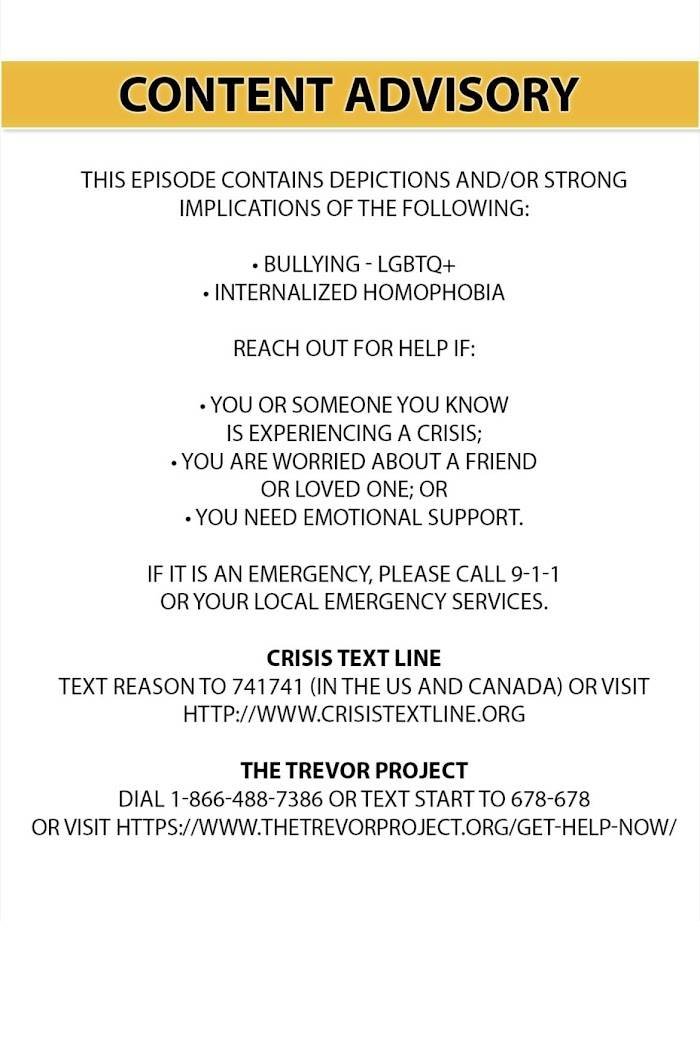 CONTENT ADVISORY

THIS EPISODE CONTAINS DEPICTIONS AND/OR STRONG IMPLICATIONS OF THE FOLLOWING:

• BULLYING - LGBTQ+
• INTERNALIZED HOMOPHOBIA

REACH OUT FOR HELP IF:

• YOU OR SOMEONE YOU KNOW IS EXPERIENCING A CRISIS;
• YOU ARE WORRIED ABOUT A FRIEND OR LOVED ONE; OR
• YOU NEED EMOTIONAL SUPPORT.

IF IT IS AN EMERGENCY, PLEASE CALL 9-1-1 OR YOUR LOCAL EMERGENCY SERVICES.

CRISIS TEXT LINE
TEXT REASON TO 741741 (IN THE US AND CANADA) OR VISIT HTTP://WWW.CRISISTEXTLINE.ORG

THE TREVOR PROJECT
DIAL 1-866-488-7386 OR TEXT START TO 678-678
OR VISIT HTTPS://WWW.THETREVORPROJECT.ORG/GET-HELP-NOW/